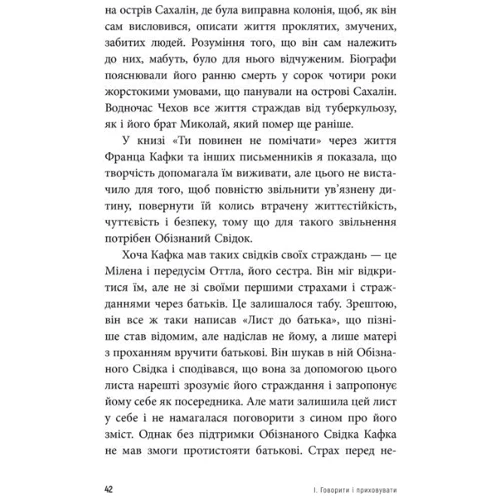 на острів Сахалін, де була виправна колонія, щоб, як він сам висловився, описати життя проклятих, змучених, забитих людей. Розуміння того, що він сам належить до них, мабуть, було для нього відчуженим. Біографи пояснювали його ранню смерть у сорок чотири роки жорстокими умовами, що панували на острові Сахалін. Водночас Чехов все життя страждав від туберкульозу, як і його брат Миколай, який помер ще раніше.

У книзі «Ти повинен не помічати» через життя Франца Кафки та інших письменників я показала, що творчість допомагала їм виживати, але цього не вистачило для того, щоб повністю звільнити ув'язнену дитину, повернути їй колись втрачену життєстійкість, чуттєвість і безпеку, тому що для такого звільнення потрібен Обізнаний Свідок.

Хоча Кафка мав таких свідків своїх страждань — це Мілена і передусім Оттла, його сестра. Він міг відкритися їм, але не зі своїми першими страхами і стражданнями через батьків. Це залишалося табу. Зрештою, він все ж таки написав «Лист до батька», що пізніше став відомим, але надіслав не йому, а лише матері з проханням вручити батькові. Він шукав в ній Обізнаного Свідка і сподівався, що вона за допомогою цього листа нарешті зрозуміє його страждання і запропонує йому себе як посередника. Але мати залишила цей лист у себе і не намагалася поговорити з сином про його зміст. Однак без підтримки Обізнаного Свідка Кафка не мав змоги протистояти батькові. Страх перед не-

42

I. Говорити і приховувати